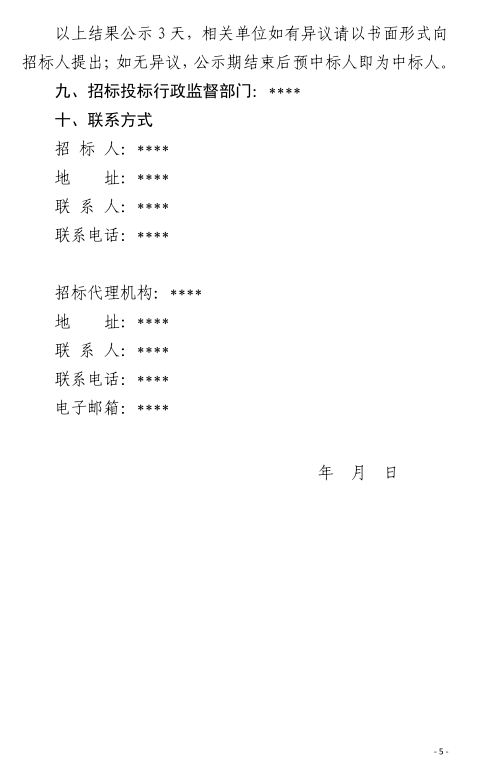 以上结果公示 3 天，相关单位如有异议请以书面形式向招标人提出；如无异议，公示期结束后预中标人即为中标人。

九、招标投标行政监督部门：****

十、联系方式

招 标 人：****

地　　址：****

联 系 人：****

联系电话：****

招标代理机构：****

地　　址：****

联 系 人：****

联系电话：****

电子邮箱：****

年　月　日

- 5 -